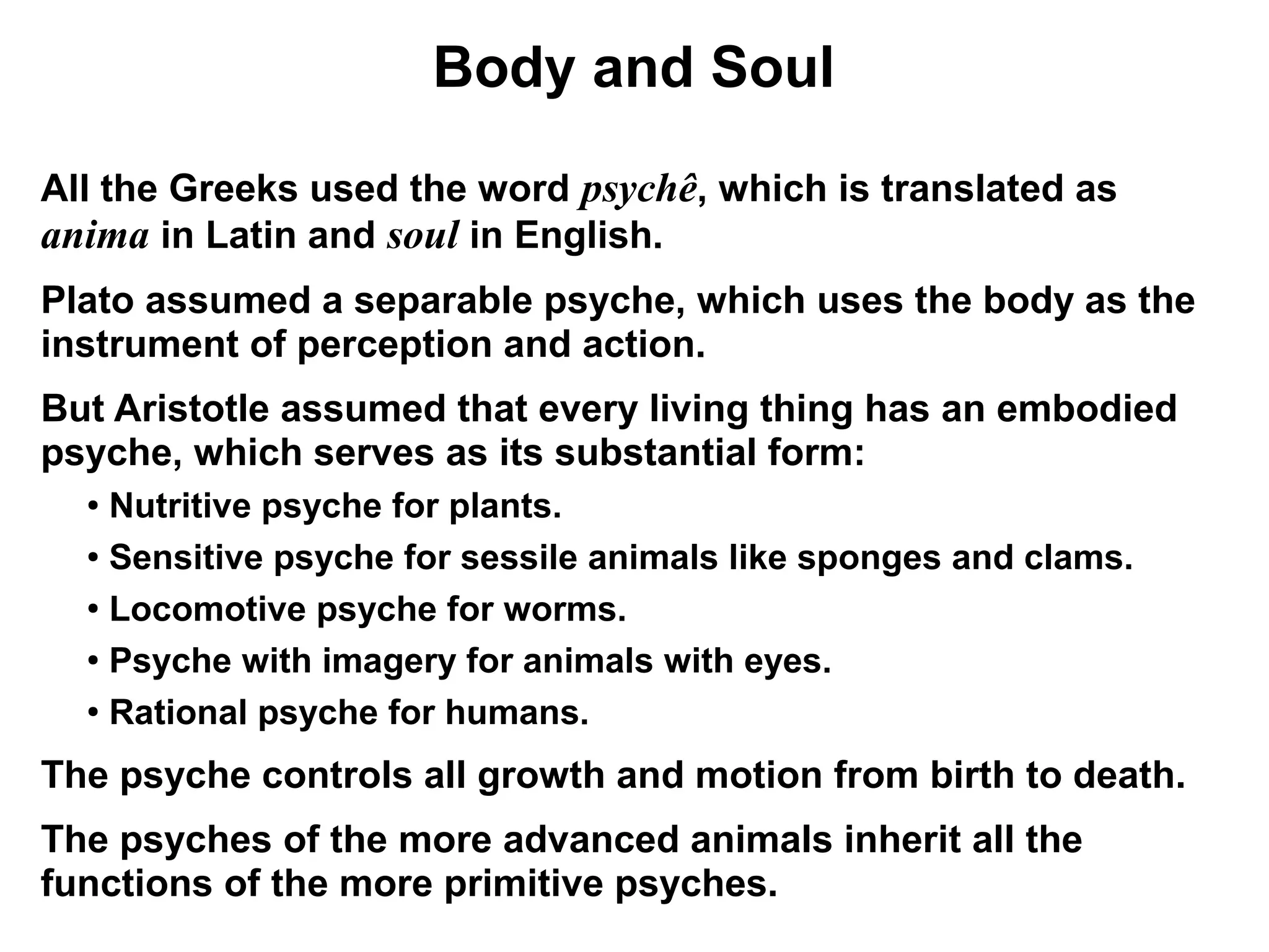 Body and Soul

All the Greeks used the word psychê, which is translated as anima in Latin and soul in English.

Plato assumed a separable psyche, which uses the body as the instrument of perception and action.

But Aristotle assumed that every living thing has an embodied psyche, which serves as its substantial form:

• Nutritive psyche for plants.

• Sensitive psyche for sessile animals like sponges and clams.

• Locomotive psyche for worms.

• Psyche with imagery for animals with eyes.

• Rational psyche for humans.

The psyche controls all growth and motion from birth to death.

The psyches of the more advanced animals inherit all the functions of the more primitive psyches.